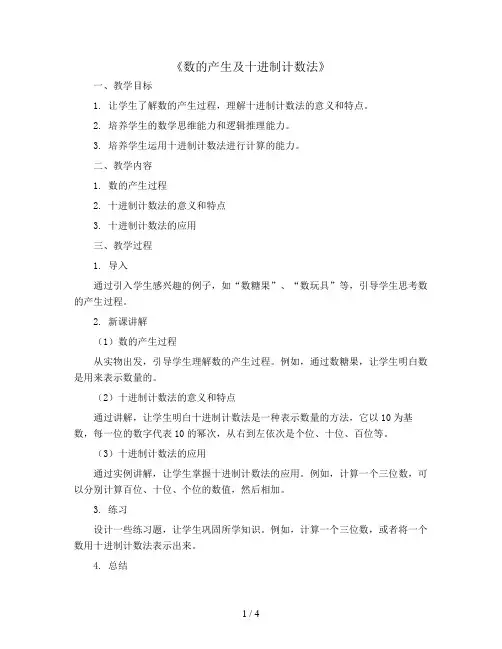 《数的产生及十进制计数法》

一、教学目标

1. 让学生了解数的产生过程，理解十进制计数法的意义和特点。

2. 培养学生的数学思维能力和逻辑推理能力。

3. 培养学生运用十进制计数法进行计算的能力。

二、教学内容

1. 数的产生过程

2. 十进制计数法的意义和特点

3. 十进制计数法的应用

三、教学过程

1. 导入

通过引入学生感兴趣的例子，如“数糖果”、“数玩具”等，引导学生思考数的产生过程。

2. 新课讲解

（1）数的产生过程

从实物出发，引导学生理解数的产生过程。例如，通过数糖果，让学生明白数是用来表示数量的。

（2）十进制计数法的意义和特点

通过讲解，让学生明白十进制计数法是一种表示数量的方法，它以10为基数，每一位的数字代表10的幂次，从右到左依次是个位、十位、百位等。

（3）十进制计数法的应用

通过实例讲解，让学生掌握十进制计数法的应用。例如，计算一个三位数，可以分别计算百位、十位、个位的数值，然后相加。

3. 练习

设计一些练习题，让学生巩固所学知识。例如，计算一个三位数，或者将一个数用十进制计数法表示出来。

4. 总结

1 / 4